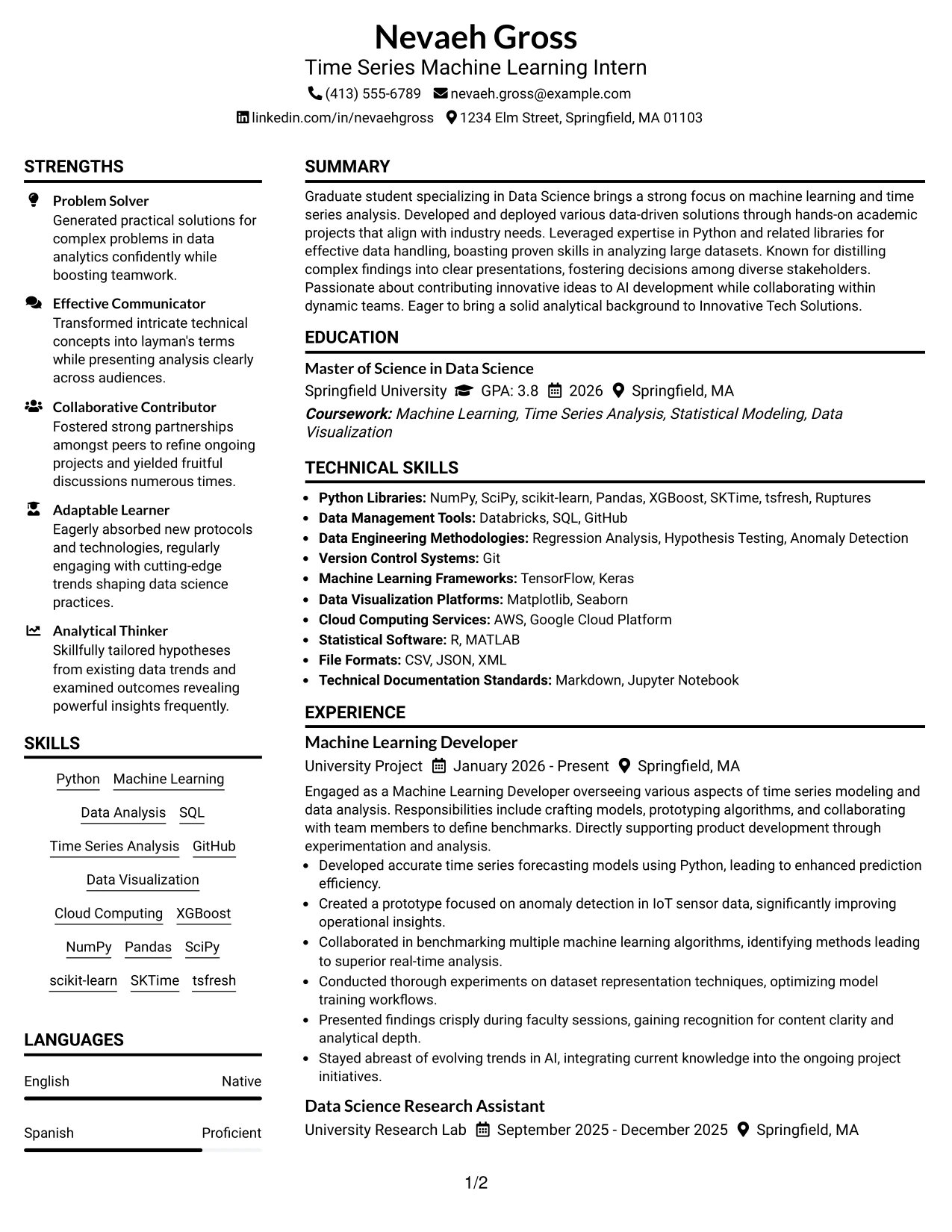 Nevaeh Gross
Time Series Machine Learning Intern
(413) 555-6789 nevaeh.gross@example.com
linkedin.com/in/nevaehgross 1234 Elm Street, Springfield, MA 01103

STRENGTHS

Problem Solver
Generated practical solutions for complex problems in data analytics confidently while boosting teamwork.

Effective Communicator
Transformed intricate technical concepts into layman's terms while presenting analysis clearly across audiences.

Collaborative Contributor
Fostered strong partnerships amongst peers to refine ongoing projects and yielded fruitful discussions numerous times.

Adaptable Learner
Eagerly absorbed new protocols and technologies, regularly engaging with cutting-edge trends shaping data science practices.

Analytical Thinker
Skillfully tailored hypotheses from existing data trends and examined outcomes revealing powerful insights frequently.

SKILLS

Python Machine Learning
Data Analysis SQL
Time Series Analysis GitHub
Data Visualization
Cloud Computing XGBoost
NumPy Pandas SciPy
scikit-learn SKTime tsfresh

LANGUAGES

English Native
Spanish Proficient

SUMMARY

Graduate student specializing in Data Science brings a strong focus on machine learning and time series analysis. Developed and deployed various data-driven solutions through hands-on academic projects that align with industry needs. Leveraged expertise in Python and related libraries for effective data handling, boasting proven skills in analyzing large datasets. Known for distilling complex findings into clear presentations, fostering decisions among diverse stakeholders. Passionate about contributing innovative ideas to AI development while collaborating within dynamic teams. Eager to bring a solid analytical background to Innovative Tech Solutions.

EDUCATION

Master of Science in Data Science
Springfield University GPA: 3.8 2026 Springfield, MA
Coursework: Machine Learning, Time Series Analysis, Statistical Modeling, Data Visualization

TECHNICAL SKILLS

• Python Libraries: NumPy, SciPy, scikit-learn, Pandas, XGBoost, SKTime, tsfresh, Ruptures
• Data Management Tools: Databricks, SQL, GitHub
• Data Engineering Methodologies: Regression Analysis, Hypothesis Testing, Anomaly Detection
• Version Control Systems: Git
• Machine Learning Frameworks: TensorFlow, Keras
• Data Visualization Platforms: Matplotlib, Seaborn
• Cloud Computing Services: AWS, Google Cloud Platform
• Statistical Software: R, MATLAB
• File Formats: CSV, JSON, XML
• Technical Documentation Standards: Markdown, Jupyter Notebook

EXPERIENCE

Machine Learning Developer
University Project January 2026 - Present Springfield, MA
Engaged as a Machine Learning Developer overseeing various aspects of time series modeling and data analysis. Responsibilities include crafting models, prototyping algorithms, and collaborating with team members to define benchmarks. Directly supporting product development through experimentation and analysis.
• Developed accurate time series forecasting models using Python, leading to enhanced prediction efficiency.
• Created a prototype focused on anomaly detection in IoT sensor data, significantly improving operational insights.
• Collaborated in benchmarking multiple machine learning algorithms, identifying methods leading to superior real-time analysis.
• Conducted thorough experiments on dataset representation techniques, optimizing model training workflows.
• Presented findings crisply during faculty sessions, gaining recognition for content clarity and analytical depth.
• Stayed abreast of evolving trends in AI, integrating current knowledge into the ongoing project initiatives.

Data Science Research Assistant
University Research Lab September 2025 - December 2025 Springfield, MA

1/2